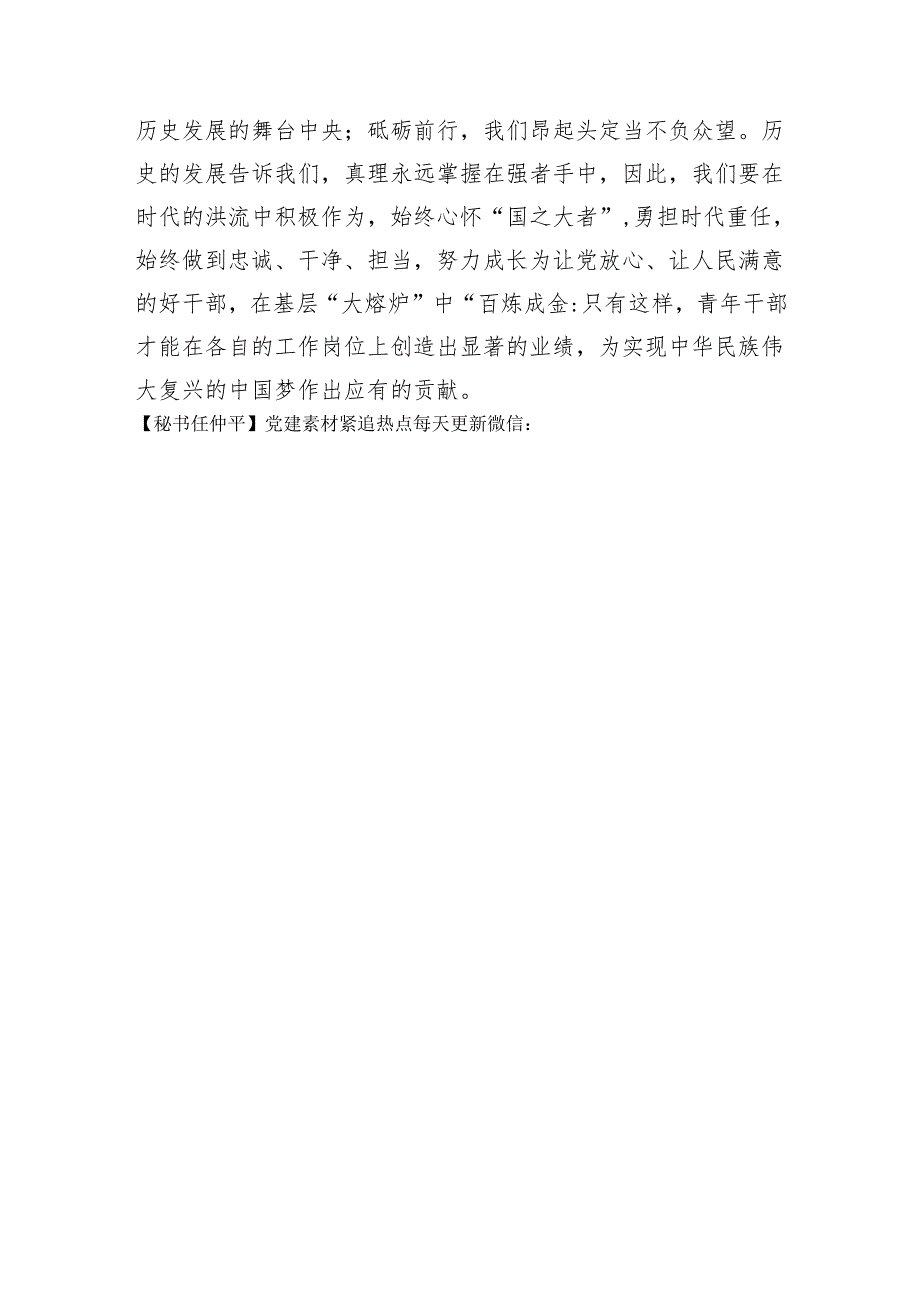 历史发展的舞台中央；砥砺前行，我们昂起头定当不负众望。历史的发展告诉我们，真理永远掌握在强者手中，因此，我们要在时代的洪流中积极作为，始终心怀“国之大者”，勇担时代重任，始终做到忠诚、干净、担当，努力成长为让党放心、让人民满意的好干部，在基层“大熔炉”中“百炼成金:只有这样，青年干部才能在各自的工作岗位上创造出显著的业绩，为实现中华民族伟大复兴的中国梦作出应有的贡献。
【秘书任仲平】党建素材紧追热点每天更新微信：